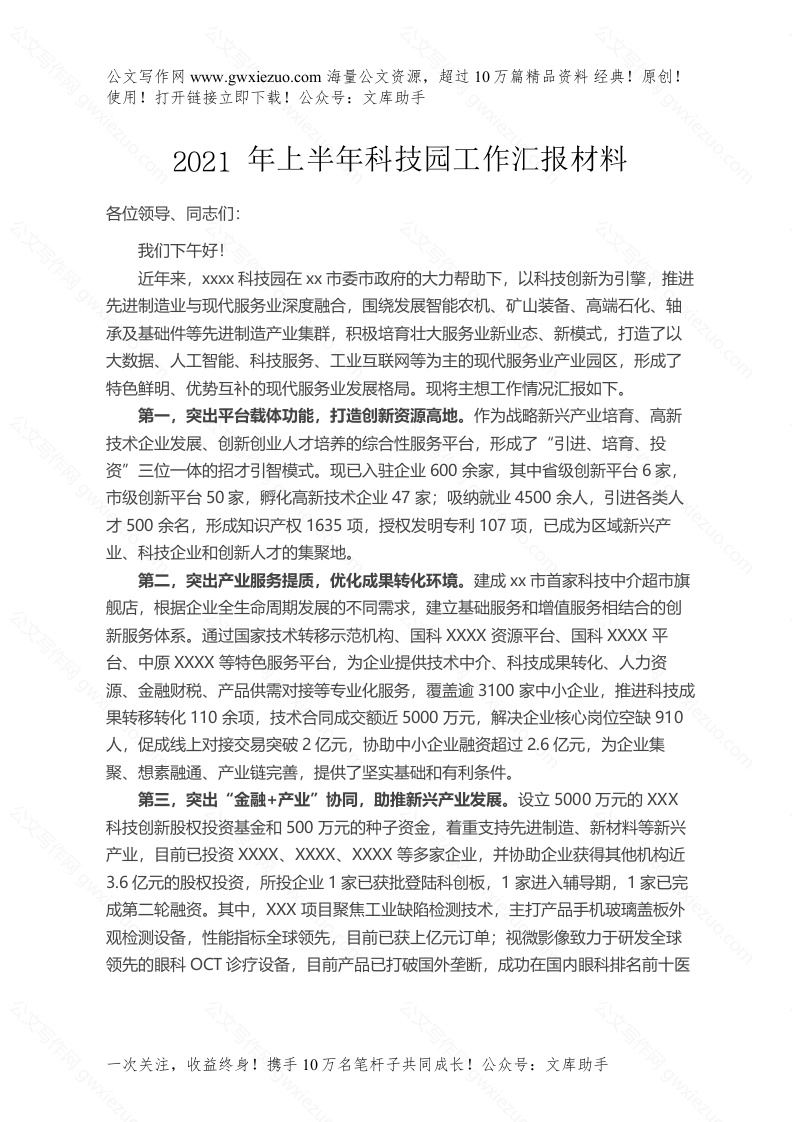 公文写作网 www.gwxiezuo.com 海量公文资源，超过 10 万篇精品资料 经典！原创！使用！打开链接立即下载！公众号：文库助手

2021 年上半年科技园工作汇报材料

各位领导、同志们：

我们下午好！

近年来，xxxx 科技园在 xx 市委市政府的大力帮助下，以科技创新为引擎，推进先进制造业与现代服务业深度融合，围绕发展智能农机、矿山装备、高端石化、轴承及基础件等先进制造产业集群，积极培育壮大服务业新业态、新模式，打造了以大数据、人工智能、科技服务、工业互联网等为主的现代服务业产业园区，形成了特色鲜明、优势互补的现代服务业发展格局。现将主想工作情况汇报如下。

第一，突出平台载体功能，打造创新资源高地。作为战略新兴产业培育、高新技术企业发展、创新创业人才培养的综合性服务平台，形成了“引进、培育、投资”三位一体的招才引智模式。现已入驻企业 600 余家，其中省级创新平台 6 家，市级创新平台 50 家，孵化高新技术企业 47 家；吸纳就业 4500 余人，引进各类人才 500 余名，形成知识产权 1635 项，授权发明专利 107 项，已成为区域新兴产业、科技企业和创新人才的集聚地。

第二，突出产业服务提质，优化成果转化环境。建成 xx 市首家科技中介超市旗舰店，根据企业全生命周期发展的不同需求，建立基础服务和增值服务相结合的创新服务体系。通过国家技术转移示范机构、国科 XXXX 资源平台、国科 XXXX 平台、中原 XXXX 等特色服务平台，为企业提供技术中介、科技成果转化、人力资源、金融财税、产品供需对接等专业化服务，覆盖逾 3100 家中小企业，推进科技成果转移转化 110 余项，技术合同成交额近 5000 万元，解决企业核心岗位空缺 910 人，促成线上对接交易突破 2 亿元，协助中小企业融资超过 2.6 亿元，为企业集聚、想素融通、产业链完善，提供了坚实基础和有利条件。

第三，突出“金融+产业”协同，助推新兴产业发展。设立 5000 万元的 XXX 科技创新股权投资基金和 500 万元的种子资金，着重支持先进制造、新材料等新兴产业，目前已投资 XXXX、XXXX、XXXX 等多家企业，并协助企业获得其他机构近 3.6 亿元的股权投资，所投企业 1 家已获批登陆科创板，1 家进入辅导期，1 家已完成第二轮融资。其中，XXX 项目聚焦工业缺陷检测技术，主打产品手机玻璃盖板外观检测设备，性能指标全球领先，目前已获上亿元订单；视微影像致力于研发全球领先的眼科 OCT 诊疗设备，目前产品已打破国外垄断，成功在国内眼科排名前十医

一次关注，收益终身！携手 10 万名笔杆子共同成长！公众号：文库助手